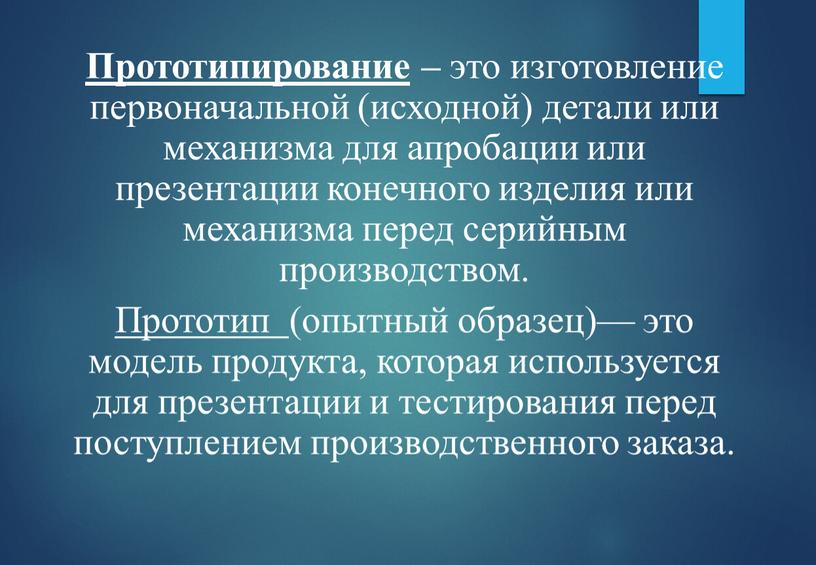 Прототипирование – это изготовление первоначальной (исходной) детали или механизма для апробации или презентации конечного изделия или механизма перед серийным производством.

Прототип (опытный образец)— это модель продукта, которая используется для презентации и тестирования перед поступлением производственного заказа.